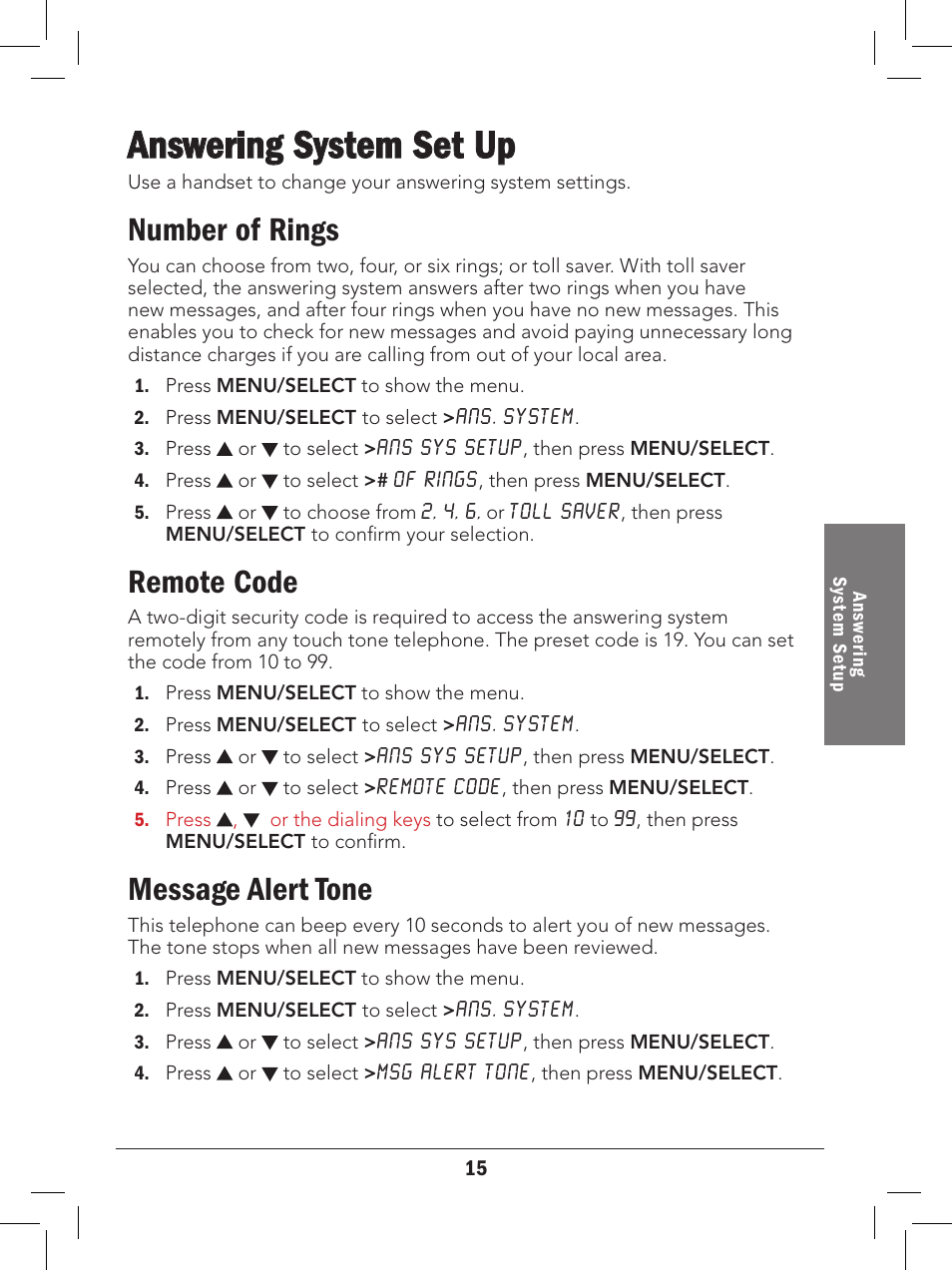 Answering System Set Up

Use a handset to change your answering system settings.

Number of Rings

You can choose from two, four, or six rings; or toll saver. With toll saver selected, the answering system answers after two rings when you have new messages, and after four rings when you have no new messages. This enables you to check for new messages and avoid paying unnecessary long distance charges if you are calling from out of your local area.

1. Press MENU/SELECT to show the menu.
2. Press MENU/SELECT to select >ANS. SYSTEM.
3. Press ▲ or ▼ to select >ANS SYS SETUP, then press MENU/SELECT.
4. Press ▲ or ▼ to select ># OF RINGS, then press MENU/SELECT.
5. Press ▲ or ▼ to choose from 2, 4, 6, or TOLL SAVER, then press MENU/SELECT to confirm your selection.

Remote Code

A two-digit security code is required to access the answering system remotely from any touch tone telephone. The preset code is 19. You can set the code from 10 to 99.

1. Press MENU/SELECT to show the menu.
2. Press MENU/SELECT to select >ANS. SYSTEM.
3. Press ▲ or ▼ to select >ANS SYS SETUP, then press MENU/SELECT.
4. Press ▲ or ▼ to select >REMOTE CODE, then press MENU/SELECT.
5. Press ▲, ▼ or the dialing keys to select from 10 to 99, then press MENU/SELECT to confirm.

Message Alert Tone

This telephone can beep every 10 seconds to alert you of new messages. The tone stops when all new messages have been reviewed.

1. Press MENU/SELECT to show the menu.
2. Press MENU/SELECT to select >ANS. SYSTEM.
3. Press ▲ or ▼ to select >ANS SYS SETUP, then press MENU/SELECT.
4. Press ▲ or ▼ to select >MSG ALERT TONE, then press MENU/SELECT.

Answering System Setup

15